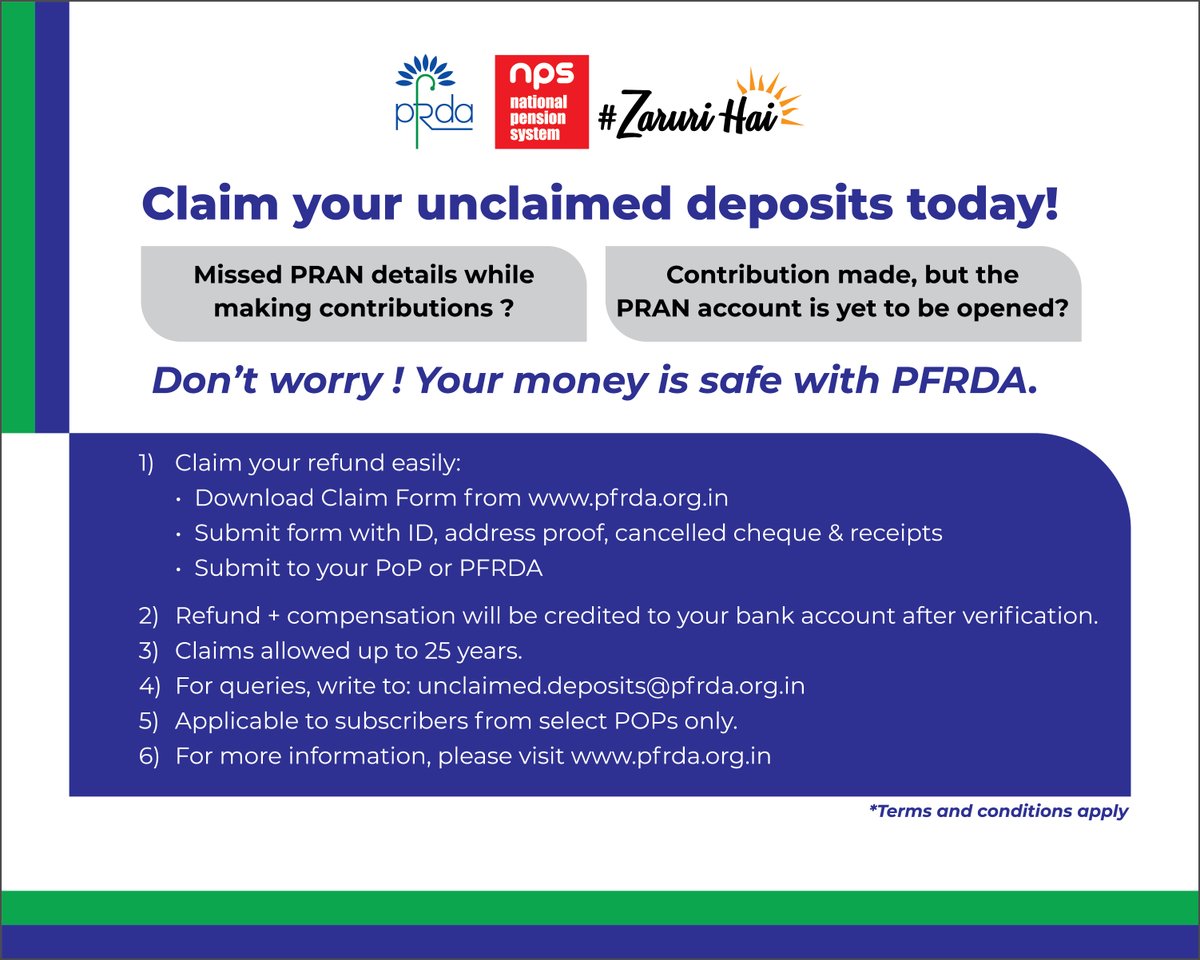 pfrda

nps
national
pension
system

#Zaruri Hai

Claim your unclaimed deposits today!

Missed PRAN details while making contributions ?

Contribution made, but the PRAN account is yet to be opened?

Don't worry ! Your money is safe with PFRDA.

1) Claim your refund easily:
• Download Claim Form from www.pfrda.org.in
• Submit form with ID, address proof, cancelled cheque & receipts
• Submit to your PoP or PFRDA
2) Refund + compensation will be credited to your bank account after verification.
3) Claims allowed up to 25 years.
4) For queries, write to: unclaimed.deposits@pfrda.org.in
5) Applicable to subscribers from select POPs only.
6) For more information, please visit www.pfrda.org.in

*Terms and conditions apply